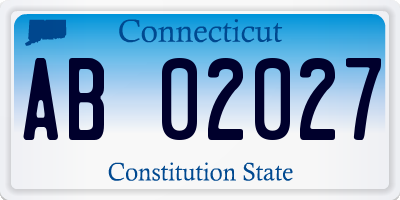 Connecticut

AB 02027

Constitution State